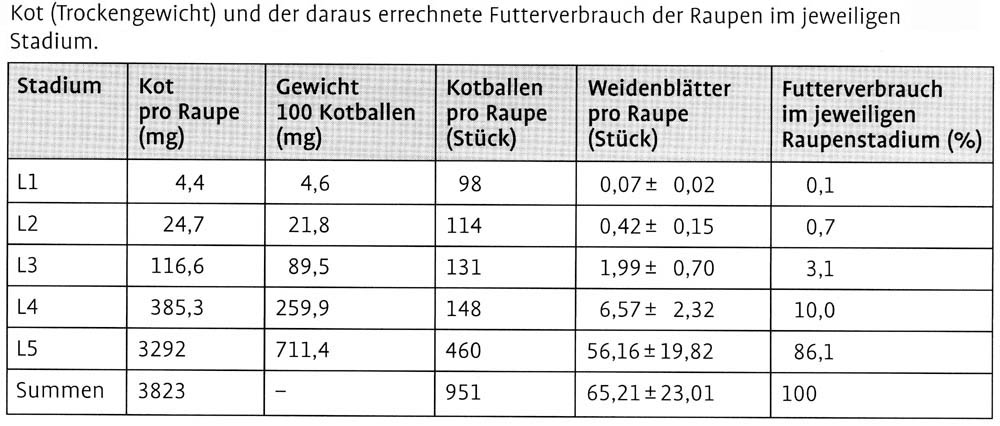 Kot (Trockengewicht) und der daraus errechnete Futterverbrauch der Raupen im jeweiligen Stadium.

| Stadium | Kot pro Raupe (mg) | Gewicht 100 Kotballen (mg) | Kotballen pro Raupe (Stück) | Weidenblätter pro Raupe (Stück) | Futterverbrauch im jeweiligen Raupenstadium (%) |
|---|---|---|---|---|---|
| L1 | 4,4 | 4,6 | 98 | 0,07 ± 0,02 | 0,1 |
| L2 | 24,7 | 21,8 | 114 | 0,42 ± 0,15 | 0,7 |
| L3 | 116,6 | 89,5 | 131 | 1,99 ± 0,70 | 3,1 |
| L4 | 385,3 | 259,9 | 148 | 6,57 ± 2,32 | 10,0 |
| L5 | 3292 | 711,4 | 460 | 56,16 ± 19,82 | 86,1 |
| Summen | 3823 | – | 951 | 65,21 ± 23,01 | 100 |